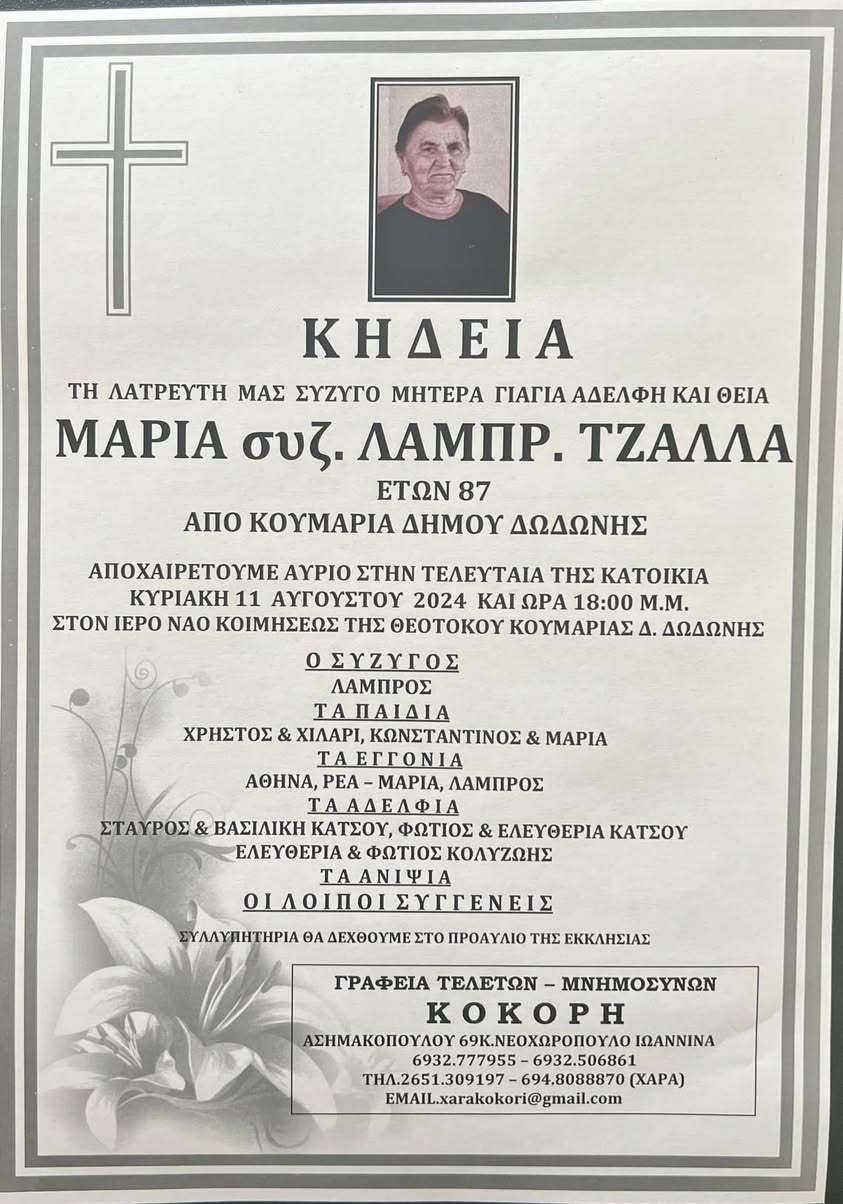 ΚΗΔΕΙΑ

ΤΗ ΛΑΤΡΕΥΤΗ ΜΑΣ ΣΥΖΥΓΟ ΜΗΤΕΡΑ ΓΙΑΓΙΑ ΑΔΕΛΦΗ ΚΑΙ ΘΕΙΑ

ΜΑΡΙΑ συζ. ΛΑΜΠΡ. ΤΖΑΛΛΑ

ΕΤΩΝ 87

ΑΠΟ ΚΟΥΜΑΡΙΑ ΔΗΜΟΥ ΔΩΔΩΝΗΣ

ΑΠΟΧΑΙΡΕΤΟΥΜΕ ΑΥΡΙΟ ΣΤΗΝ ΤΕΛΕΥΤΑΙΑ ΤΗΣ ΚΑΤΟΙΚΙΑ ΚΥΡΙΑΚΗ 11 ΑΥΓΟΥΣΤΟΥ 2024 ΚΑΙ ΩΡΑ 18:00 Μ.Μ. ΣΤΟΝ ΙΕΡΟ ΝΑΟ ΚΟΙΜΗΣΕΩΣ ΤΗΣ ΘΕΟΤΟΚΟΥ ΚΟΥΜΑΡΙΑΣ Δ. ΔΩΔΩΝΗΣ

Ο ΣΥΖΥΓΟΣ
ΛΑΜΠΡΟΣ
ΤΑ ΠΑΙΔΙΑ
ΧΡΗΣΤΟΣ & ΧΙΛΑΡΙ, ΚΩΝΣΤΑΝΤΙΝΟΣ & ΜΑΡΙΑ
ΤΑ ΕΓΓΟΝΙΑ
ΑΘΗΝΑ, ΡΕΑ – ΜΑΡΙΑ, ΛΑΜΠΡΟΣ
ΤΑ ΑΔΕΛΦΙΑ
ΣΤΑΥΡΟΣ & ΒΑΣΙΛΙΚΗ ΚΑΤΣΟΥ, ΦΩΤΙΟΣ & ΕΛΕΥΘΕΡΙΑ ΚΑΤΣΟΥ
ΕΛΕΥΘΕΡΙΑ & ΦΩΤΙΟΣ ΚΟΛΥΖΩΗΣ
ΤΑ ΑΝΙΨΙΑ
ΟΙ ΛΟΙΠΟΙ ΣΥΓΓΕΝΕΙΣ

ΣΥΛΛΥΠΗΤΗΡΙΑ ΘΑ ΔΕΧΘΟΥΜΕ ΣΤΟ ΠΡΟΑΥΛΙΟ ΤΗΣ ΕΚΚΛΗΣΙΑΣ

ΓΡΑΦΕΙΑ ΤΕΛΕΤΩΝ – ΜΝΗΜΟΣΥΝΩΝ
ΚΟΚΟΡΗ
ΑΣΗΜΑΚΟΠΟΥΛΟΥ 69Κ.ΝΕΟΧΩΡΟΠΟΥΛΟ ΙΩΑΝΝΙΝΑ
6932.777955 – 6932.506861
ΤΗΛ.2651.309197 – 694.8088870 (ΧΑΡΑ)
EMAIL.xarakokori@gmail.com